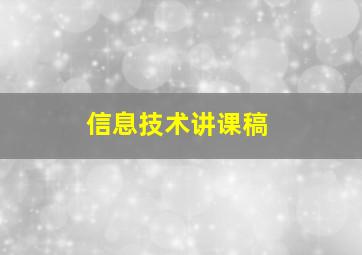 信息技术讲课稿